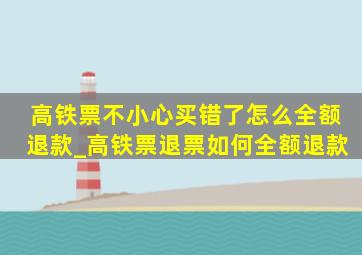 高铁票不小心买错了怎么全额退款_高铁票退票如何全额退款